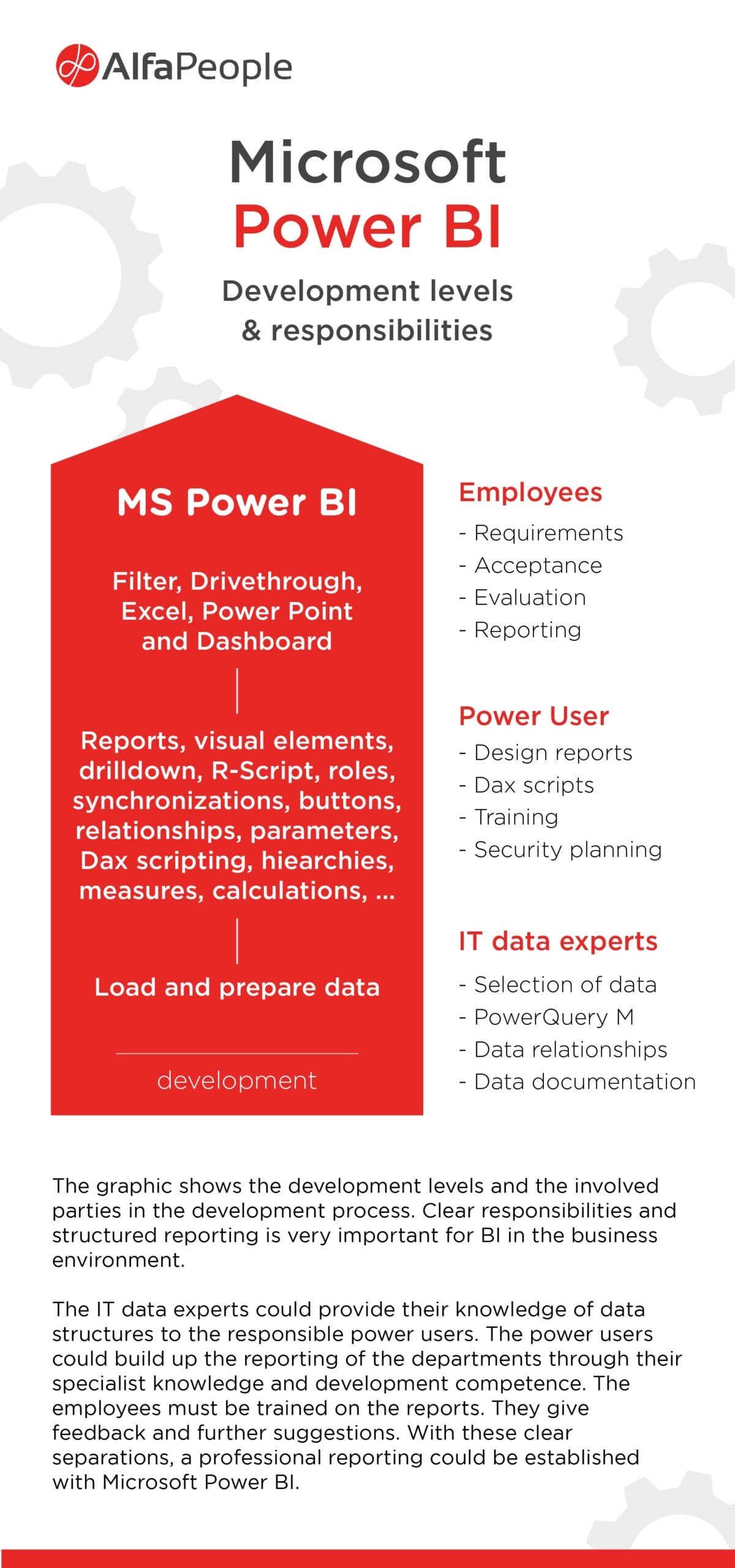 AlfaPeople

Microsoft
Power BI

Development levels
& responsibilities

MS Power BI

Filter, Drivethrough, Excel, Power Point and Dashboard

Reports, visual elements, drilldown, R-Script, roles, synchronizations, buttons, relationships, parameters, Dax scripting, hiearchies, measures, calculations, ...

Load and prepare data

development

Employees
- Requirements
- Acceptance
- Evaluation
- Reporting

Power User
- Design reports
- Dax scripts
- Training
- Security planning

IT data experts
- Selection of data
- PowerQuery M
- Data relationships
- Data documentation

The graphic shows the development levels and the involved parties in the development process. Clear responsibilities and structured reporting is very important for BI in the business environment.

The IT data experts could provide their knowledge of data structures to the responsible power users. The power users could build up the reporting of the departments through their specialist knowledge and development competence. The employees must be trained on the reports. They give feedback and further suggestions. With these clear separations, a professional reporting could be established with Microsoft Power BI.